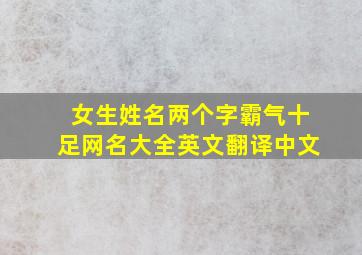 女生姓名两个字霸气十足网名大全英文翻译中文